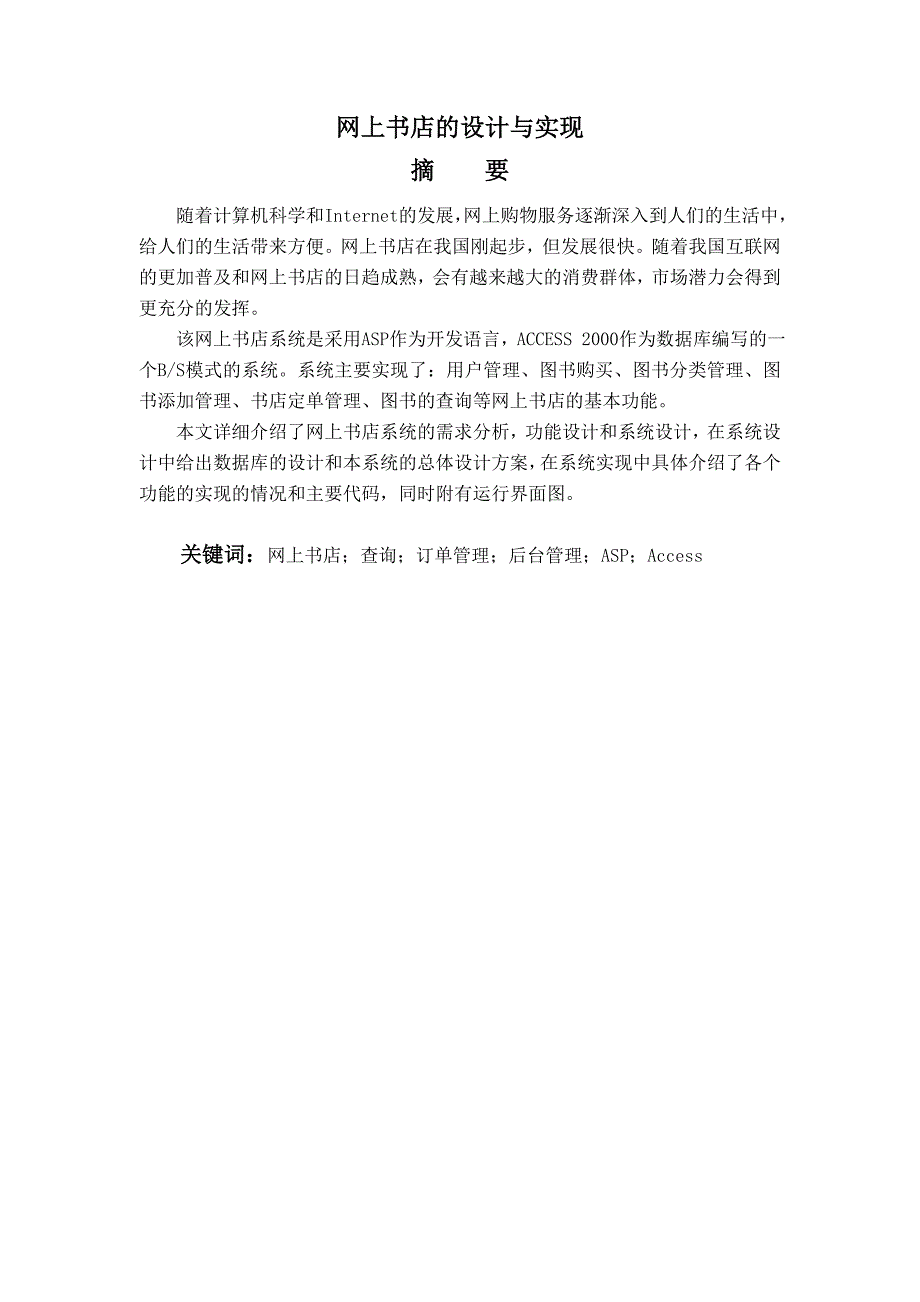 网上书店的设计与实现

摘　要

随着计算机科学和Internet的发展,网上购物服务逐渐深入到人们的生活中，给人们的生活带来方便。网上书店在我国刚起步，但发展很快。随着我国互联网的更加普及和网上书店的日趋成熟，会有越来越大的消费群体，市场潜力会得到更充分的发挥。

该网上书店系统是采用ASP作为开发语言，ACCESS 2000作为数据库编写的一个B/S模式的系统。系统主要实现了：用户管理、图书购买、图书分类管理、图书添加管理、书店定单管理、图书的查询等网上书店的基本功能。

本文详细介绍了网上书店系统的需求分析，功能设计和系统设计，在系统设计中给出数据库的设计和本系统的总体设计方案，在系统实现中具体介绍了各个功能的实现的情况和主要代码，同时附有运行界面图。

关键词：网上书店；查询；订单管理；后台管理；ASP；Access